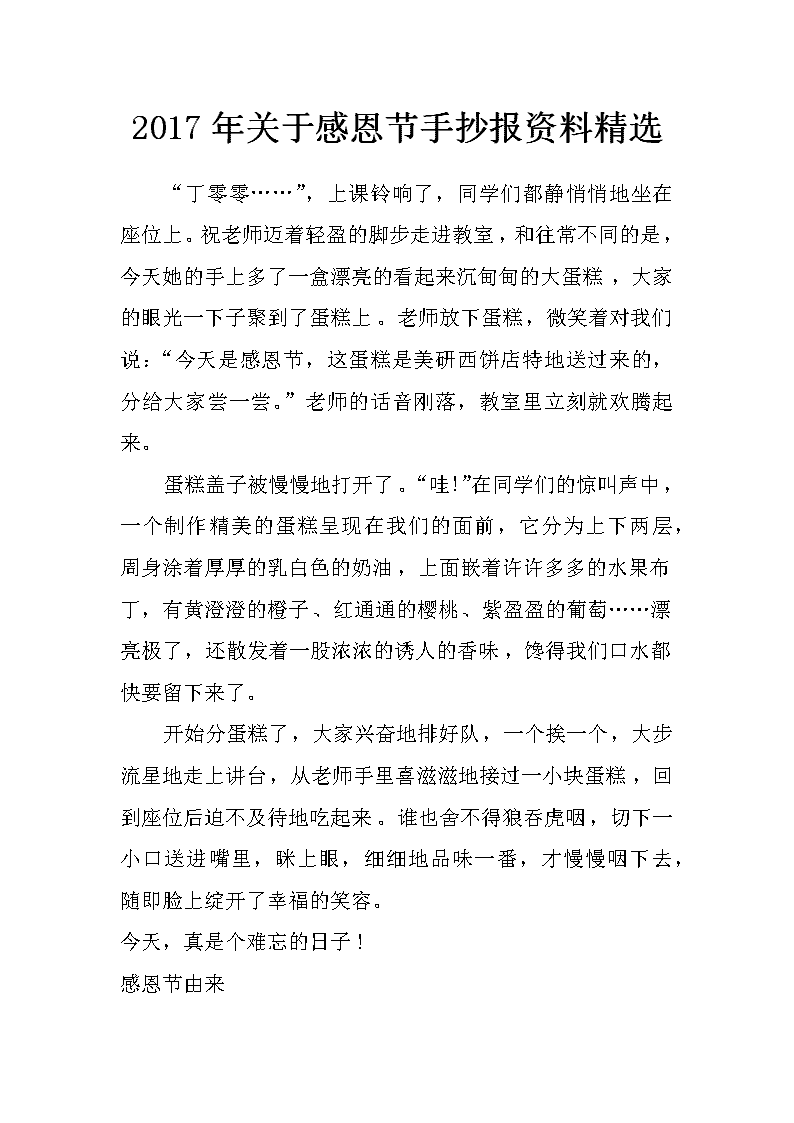 2017年关于感恩节手抄报资料精选

“丁零零……”，上课铃响了，同学们都静悄悄地坐在座位上。祝老师迈着轻盈的脚步走进教室，和往常不同的是，今天她的手上多了一盒漂亮的看起来沉甸甸的大蛋糕，大家的眼光一下子聚到了蛋糕上。老师放下蛋糕，微笑着对我们说：“今天是感恩节，这蛋糕是美研西饼店特地送过来的，分给大家尝一尝。”老师的话音刚落，教室里立刻就欢腾起来。

蛋糕盖子被慢慢地打开了。“哇!”在同学们的惊叫声中，一个制作精美的蛋糕呈现在我们的面前，它分为上下两层，周身涂着厚厚的乳白色的奶油，上面嵌着许许多多的水果布丁，有黄澄澄的橙子、红通通的樱桃、紫盈盈的葡萄……漂亮极了，还散发着一股浓浓的诱人的香味，馋得我们口水都快要留下来了。

开始分蛋糕了，大家兴奋地排好队，一个挨一个，大步流星地走上讲台，从老师手里喜滋滋地接过一小块蛋糕，回到座位后迫不及待地吃起来。谁也舍不得狼吞虎咽，切下一小口送进嘴里，眯上眼，细细地品味一番，才慢慢咽下去，随即脸上绽开了幸福的笑容。

今天，真是个难忘的日子！

感恩节由来